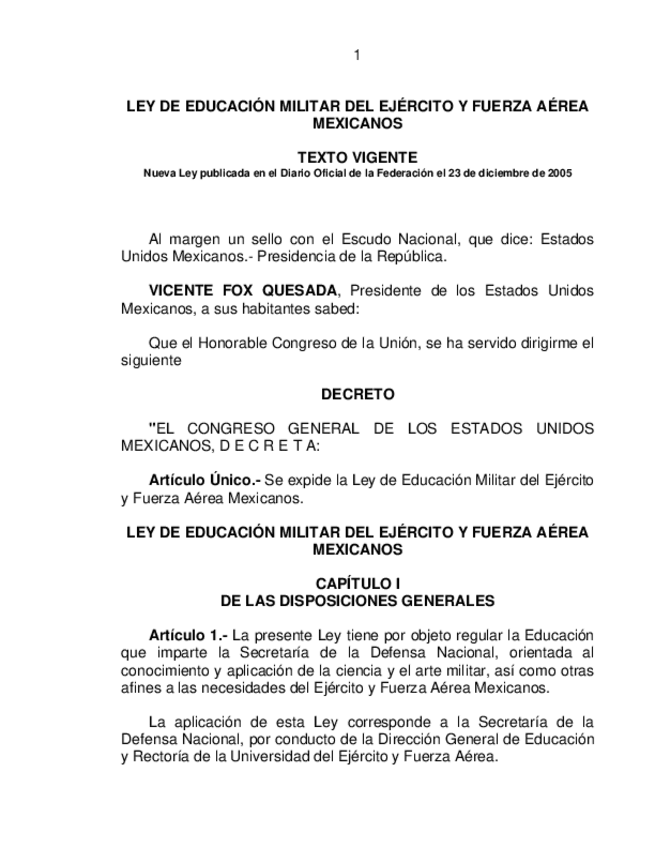 1

LEY DE EDUCACIÓN MILITAR DEL EJÉRCITO Y FUERZA AÉREA MEXICANOS

TEXTO VIGENTE
Nueva Ley publicada en el Diario Oficial de la Federación el 23 de diciembre de 2005

Al margen un sello con el Escudo Nacional, que dice: Estados Unidos Mexicanos.- Presidencia de la República.

VICENTE FOX QUESADA, Presidente de los Estados Unidos Mexicanos, a sus habitantes sabed:

Que el Honorable Congreso de la Unión, se ha servido dirigirme el siguiente

DECRETO

"EL CONGRESO GENERAL DE LOS ESTADOS UNIDOS MEXICANOS, D E C R E T A:

Artículo Único.- Se expide la Ley de Educación Militar del Ejército y Fuerza Aérea Mexicanos.

LEY DE EDUCACIÓN MILITAR DEL EJÉRCITO Y FUERZA AÉREA MEXICANOS

CAPÍTULO I
DE LAS DISPOSICIONES GENERALES

Artículo 1.- La presente Ley tiene por objeto regular la Educación que imparte la Secretaría de la Defensa Nacional, orientada al conocimiento y aplicación de la ciencia y el arte militar, así como otras afines a las necesidades del Ejército y Fuerza Aérea Mexicanos.

La aplicación de esta Ley corresponde a la Secretaría de la Defensa Nacional, por conducto de la Dirección General de Educación y Rectoría de la Universidad del Ejército y Fuerza Aérea.